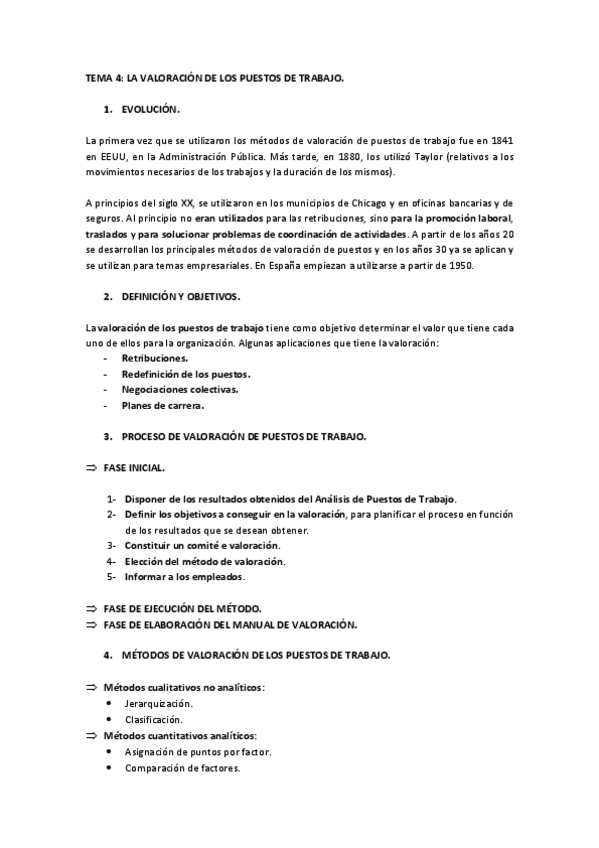 TEMA 4: LA VALORACIÓN DE LOS PUESTOS DE TRABAJO.

1. EVOLUCIÓN.

La primera vez que se utilizaron los métodos de valoración de puestos de trabajo fue en 1841 en EEUU, en la Administración Pública. Más tarde, en 1880, los utilizó Taylor (relativos a los movimientos necesarios de los trabajos y la duración de los mismos).

A principios del siglo XX, se utilizaron en los municipios de Chicago y en oficinas bancarias y de seguros. Al principio no eran utilizados para las retribuciones, sino para la promoción laboral, traslados y para solucionar problemas de coordinación de actividades. A partir de los años 20 se desarrollan los principales métodos de valoración de puestos y en los años 30 ya se aplican y se utilizan para temas empresariales. En España empiezan a utilizarse a partir de 1950.

2. DEFINICIÓN Y OBJETIVOS.

La valoración de los puestos de trabajo tiene como objetivo determinar el valor que tiene cada uno de ellos para la organización. Algunas aplicaciones que tiene la valoración:
- Retribuciones.
- Redefinición de los puestos.
- Negociaciones colectivas.
- Planes de carrera.

3. PROCESO DE VALORACIÓN DE PUESTOS DE TRABAJO.

⇒ FASE INICIAL.

1- Disponer de los resultados obtenidos del Análisis de Puestos de Trabajo.
2- Definir los objetivos a conseguir en la valoración, para planificar el proceso en función de los resultados que se desean obtener.
3- Constituir un comité e valoración.
4- Elección del método de valoración.
5- Informar a los empleados.

⇒ FASE DE EJECUCIÓN DEL MÉTODO.
⇒ FASE DE ELABORACIÓN DEL MANUAL DE VALORACIÓN.

4. MÉTODOS DE VALORACIÓN DE LOS PUESTOS DE TRABAJO.

⇒ Métodos cualitativos no analíticos:
• Jerarquización.
• Clasificación.
⇒ Métodos cuantitativos analíticos:
• Asignación de puntos por factor.
• Comparación de factores.